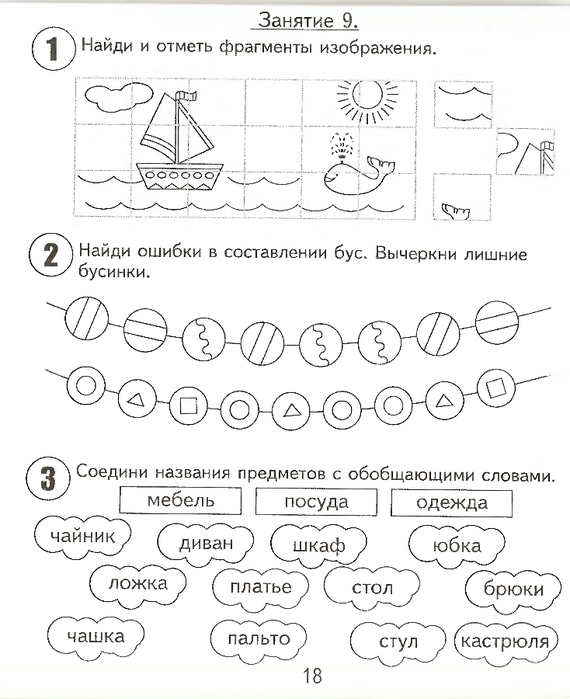 Занятие 9.

1 Найди и отметь фрагменты изображения.

2 Найди ошибки в составлении бус. Вычеркни лишние бусинки.

3 Соедини названия предметов с обобщающими словами.

мебель
посуда
одежда

чайник
диван
шкаф
юбка
ложка
платье
стол
брюки
чашка
пальто
стул
кастрюля

18